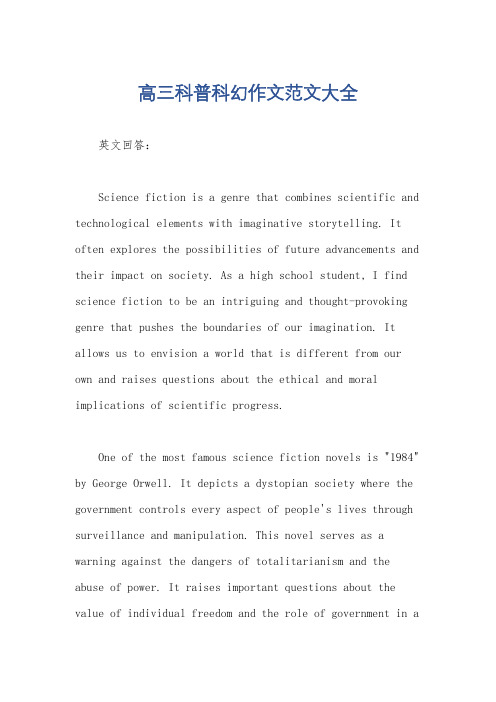 高三科普科幻作文范文大全

英文回答：

Science fiction is a genre that combines scientific and technological elements with imaginative storytelling. It often explores the possibilities of future advancements and their impact on society. As a high school student, I find science fiction to be an intriguing and thought-provoking genre that pushes the boundaries of our imagination. It allows us to envision a world that is different from our own and raises questions about the ethical and moral implications of scientific progress.

One of the most famous science fiction novels is "1984" by George Orwell. It depicts a dystopian society where the government controls every aspect of people's lives through surveillance and manipulation. This novel serves as a warning against the dangers of totalitarianism and the abuse of power. It raises important questions about the value of individual freedom and the role of government in a